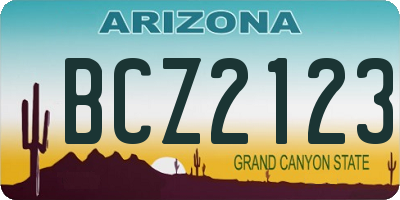 ARIZONA

BCZ2123

GRAND CANYON STATE